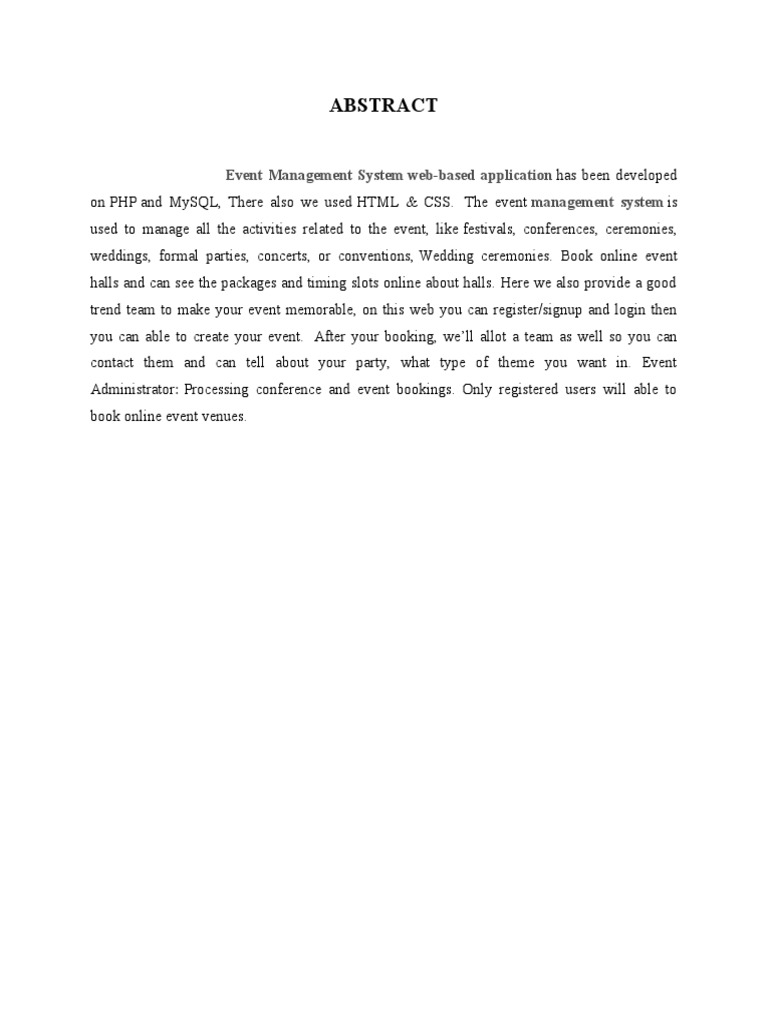 ABSTRACT

Event Management System web-based application has been developed on PHP and MySQL, There also we used HTML & CSS. The event management system is used to manage all the activities related to the event, like festivals, conferences, ceremonies, weddings, formal parties, concerts, or conventions, Wedding ceremonies. Book online event halls and can see the packages and timing slots online about halls. Here we also provide a good trend team to make your event memorable, on this web you can register/signup and login then you can able to create your event. After your booking, we'll allot a team as well so you can contact them and can tell about your party, what type of theme you want in. Event Administrator: Processing conference and event bookings. Only registered users will able to book online event venues.